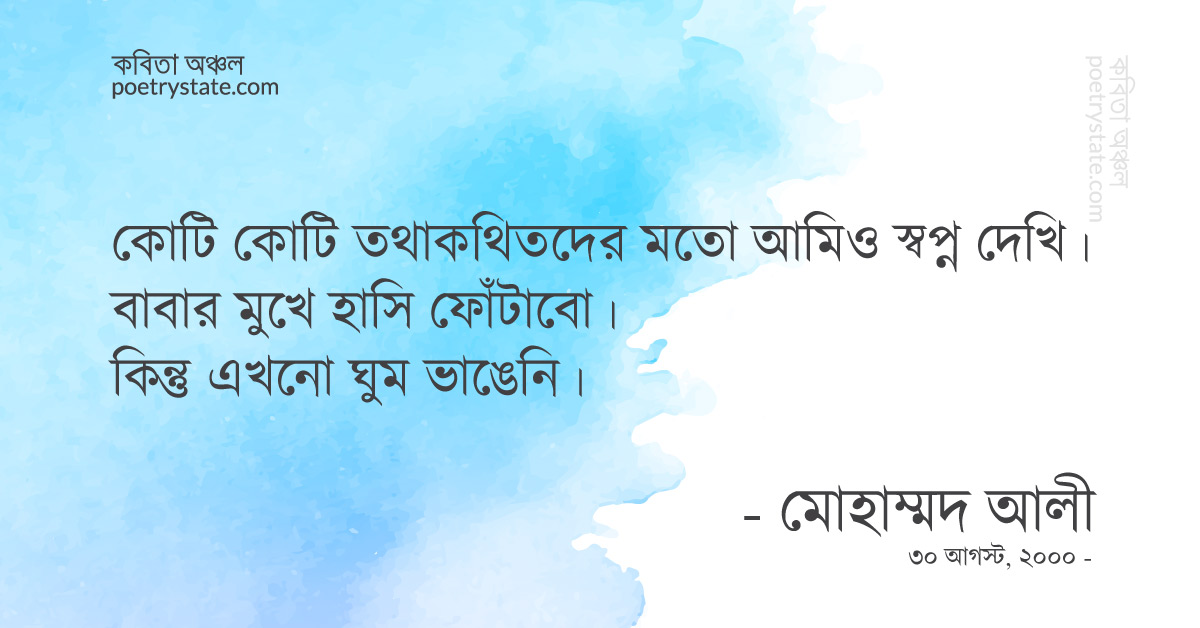 কবিতা অঞ্চল
poetrystate.com

কবিতা অঞ্চল
poetrystate.com

কোটি কোটি তথাকথিতদের মতো আমিও স্বপ্ন দেখি।
বাবার মুখে হাসি ফোঁটাবো।
কিন্তু এখনো ঘুম ভাঙেনি।

- মোহাম্মদ আলী
৩০ আগস্ট, ২০০০ -